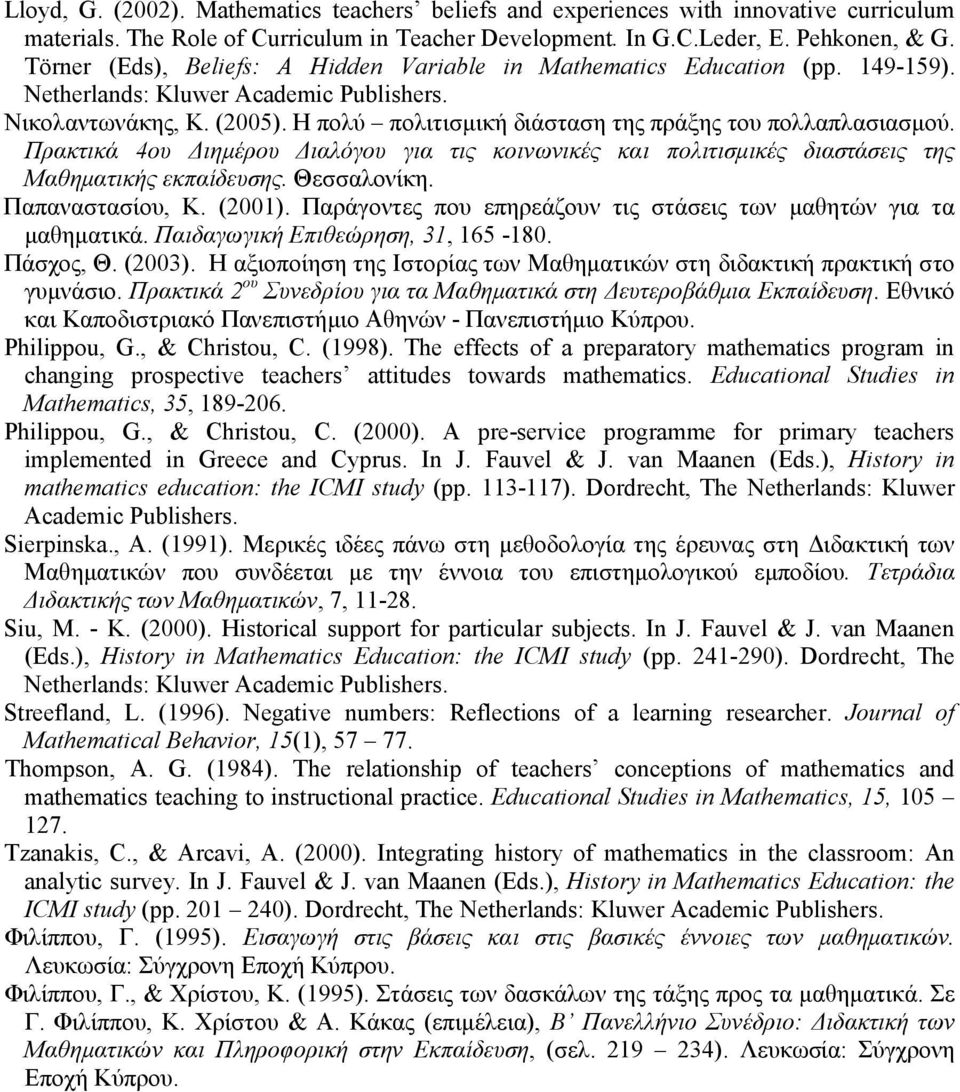 Lloyd, G. (2002). Mathematics teachers' beliefs and experiences with innovative curriculum materials. The Role of Curriculum in Teacher Development. In G.C.Leder, E. Pehkonen, & G. Törner (Eds), Beliefs: A Hidden Variable in Mathematics Education (pp. 149-159). Netherlands: Kluwer Academic Publishers.

Νικολαντωνάκης, Κ. (2005). Η πολύ – πολιτισμική διάσταση της πράξης του πολλαπλασιασμού. Πρακτικά 4ου Διημέρου Διαλόγου για τις κοινωνικές και πολιτισμικές διαστάσεις της Μαθηματικής εκπαίδευσης. Θεσσαλονίκη.

Παπαναστασίου, Κ. (2001). Παράγοντες που επηρεάζουν τις στάσεις των μαθητών για τα μαθηματικά. Παιδαγωγική Επιθεώρηση, 31, 165 -180.

Πάσχος, Θ. (2003). Η αξιοποίηση της Ιστορίας των Μαθηματικών στη διδακτική πρακτική στο γυμνάσιο. Πρακτικά $2^{ου}$ Συνεδρίου για τα Μαθηματικά στη Δευτεροβάθμια Εκπαίδευση. Εθνικό και Καποδιστριακό Πανεπιστήμιο Αθηνών - Πανεπιστήμιο Κύπρου.

Philippou, G., & Christou, C. (1998). The effects of a preparatory mathematics program in changing prospective teachers' attitudes towards mathematics. Educational Studies in Mathematics, 35, 189-206.

Philippou, G., & Christou, C. (2000). A pre-service programme for primary teachers implemented in Greece and Cyprus. In J. Fauvel & J. van Maanen (Eds.), History in mathematics education: the ICMI study (pp. 113-117). Dordrecht, The Netherlands: Kluwer Academic Publishers.

Sierpinska., A. (1991). Μερικές ιδέες πάνω στη μεθοδολογία της έρευνας στη Διδακτική των Μαθηματικών που συνδέεται με την έννοια του επιστημολογικού εμποδίου. Τετράδια Διδακτικής των Μαθηματικών, 7, 11-28.

Siu, M. - K. (2000). Historical support for particular subjects. In J. Fauvel & J. van Maanen (Eds.), History in Mathematics Education: the ICMI study (pp. 241-290). Dordrecht, The Netherlands: Kluwer Academic Publishers.

Streefland, L. (1996). Negative numbers: Reflections of a learning researcher. Journal of Mathematical Behavior, 15(1), 57 – 77.

Thompson, A. G. (1984). The relationship of teachers' conceptions of mathematics and mathematics teaching to instructional practice. Educational Studies in Mathematics, 15, 105 – 127.

Tzanakis, C., & Arcavi, A. (2000). Integrating history of mathematics in the classroom: An analytic survey. In J. Fauvel & J. van Maanen (Eds.), History in Mathematics Education: the ICMI study (pp. 201 – 240). Dordrecht, The Netherlands: Kluwer Academic Publishers.

Φιλίππου, Γ. (1995). Εισαγωγή στις βάσεις και στις βασικές έννοιες των μαθηματικών. Λευκωσία: Σύγχρονη Εποχή Κύπρου.

Φιλίππου, Γ., & Χρίστου, Κ. (1995). Στάσεις των δασκάλων της τάξης προς τα μαθηματικά. Σε Γ. Φιλίππου, Κ. Χρίστου & Α. Κάκας (επιμέλεια), Β' Πανελλήνιο Συνέδριο: Διδακτική των Μαθηματικών και Πληροφορική στην Εκπαίδευση, (σελ. 219 – 234). Λευκωσία: Σύγχρονη Εποχή Κύπρου.